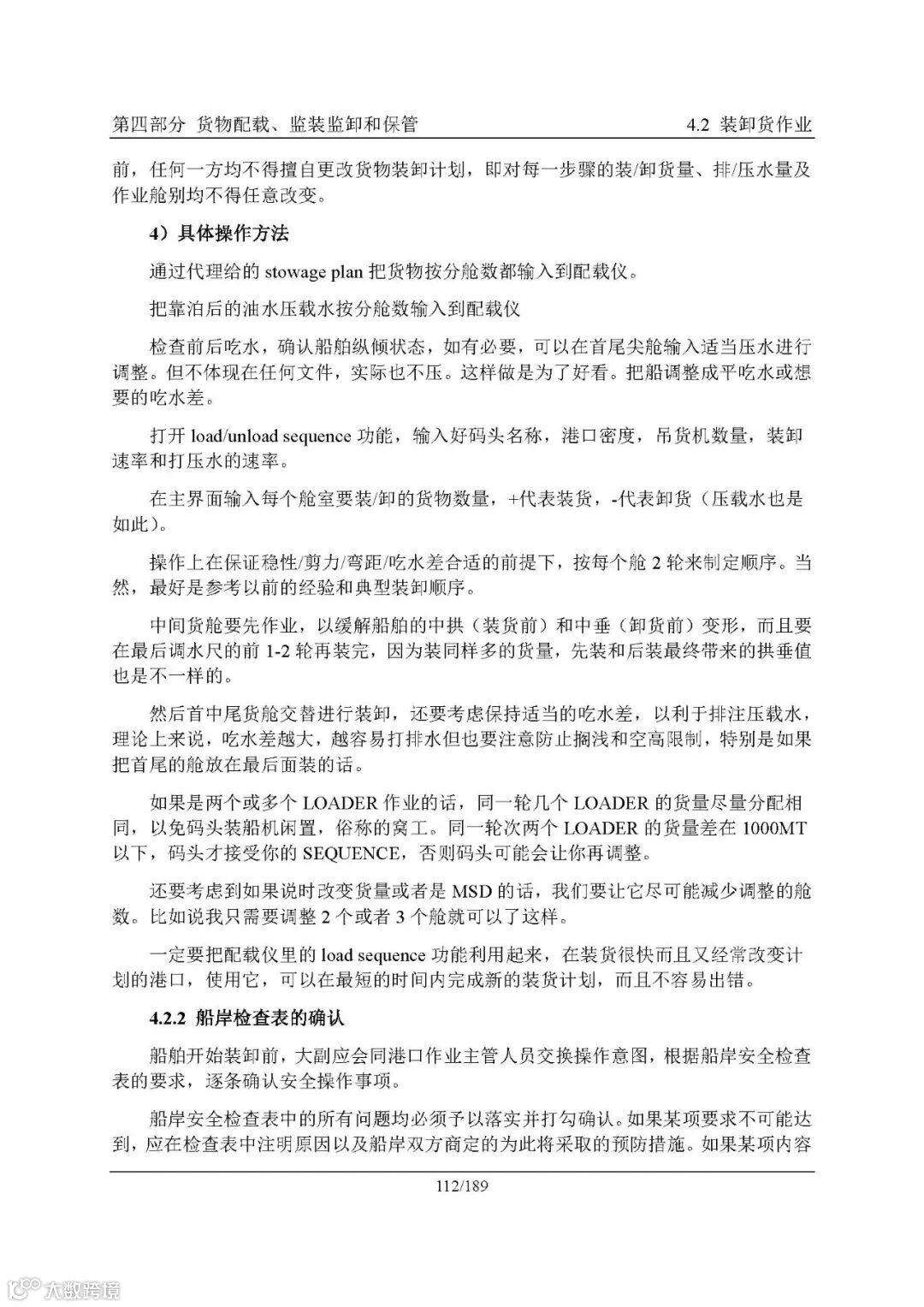 第四部分 货物配载、监装监卸和保管 4.2 装卸货作业

前，任何一方均不得擅自更改货物装卸计划，即对每一步骤的装/卸货量、排/压水量及作业舱别均不得任意改变。

4）具体操作方法

通过代理给的 stowage plan 把货物按分舱数都输入到配载仪。

把靠泊后的油水压载水按分舱数输入到配载仪

检查前后吃水，确认船舶纵倾状态，如有必要，可以在首尾尖舱输入适当压水进行调整。但不体现在任何文件，实际也不压。这样做是为了好看。把船调整成平吃水或想要的吃水差。

打开 load/unload sequence 功能，输入好码头名称，港口密度，吊货机数量，装卸速率和打压水的速率。

在主界面输入每个舱室要装/卸的货物数量，+代表装货，-代表卸货（压载水也是如此）。

操作上在保证稳性/剪力/弯距/吃水差合适的前提下，按每个舱 2 轮来制定顺序。当然，最好是参考以前的经验和典型装卸顺序。

中间货舱要先作业，以缓解船舶的中拱（装货前）和中垂（卸货前）变形，而且要在最后调水尺的前 1-2 轮再装完，因为装同样多的货量，先装和后装最终带来的拱垂值也是不一样的。

然后首中尾货舱交替进行装卸，还要考虑保持适当的吃水差，以利于排注压载水，理论上来说，吃水差越大，越容易打排水但也要注意防止搁浅和空高限制，特别是如果把首尾的舱放在最后面装的话。

如果是两个或多个 LOADER 作业的话，同一轮几个 LOADER 的货量尽量分配相同，以免码头装船机闲置，俗称的窝工。同一轮次两个 LOADER 的货量差在 1000MT 以下，码头才接受你的 SEQUENCE，否则码头可能会让你再调整。

还要考虑到如果说时改变货量或者是 MSD 的话，我们要让它尽可能减少调整的舱数。比如说我只需要调整 2 个或者 3 个舱就可以了这样。

一定要把配载仪里的 load sequence 功能利用起来，在装货很快而且又经常改变计划的港口，使用它，可以在最短的时间内完成新的装货计划，而且不容易出错。

4.2.2 船岸检查表的确认

船舶开始装卸前，大副应会同港口作业主管人员交换操作意图，根据船岸安全检查表的要求，逐条确认安全操作事项。

船岸安全检查表中的所有问题均必须予以落实并打勾确认。如果某项要求不可能达到，应在检查表中注明原因以及船岸双方商定的为此将采取的预防措施。如果某项内容

112/189

大数跨境